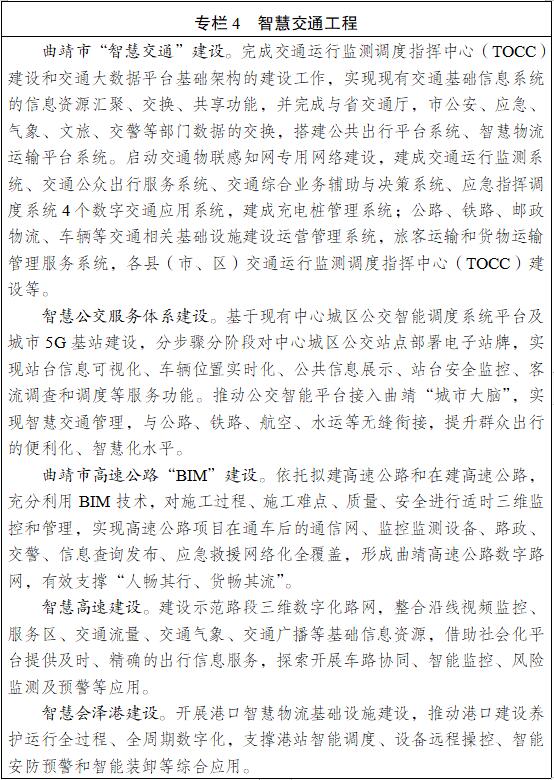 专栏 4　智慧交通工程

曲靖市“智慧交通”建设。完成交通运行监测调度指挥中心（TOCC）建设和交通大数据平台基础架构的建设工作，实现现有交通基础信息系统的信息资源汇聚、交换、共享功能，并完成与省交通厅，市公安、应急、气象、文旅、交警等部门数据的交换，搭建公共出行平台系统、智慧物流运输平台系统。启动交通物联感知网专用网络建设，建成交通运行监测系统、交通公众出行服务系统、交通综合业务辅助与决策系统、应急指挥调度系统 4 个数字交通应用系统，建成充电桩管理系统；公路、铁路、邮政物流、车辆等交通相关基础设施建设运营管理系统，旅客运输和货物运输管理服务系统，各县（市、区）交通运行监测调度指挥中心（TOCC）建设等。

智慧公交服务体系建设。基于现有中心城区公交智能调度系统平台及城市 5G 基站建设，分步骤分阶段对中心城区公交站点部署电子站牌，实现站台信息可视化、车辆位置实时化、公共信息展示、站台安全监控、客流调查和调度等服务功能。推动公交智能平台接入曲靖“城市大脑”，实现智慧交通管理，与公路、铁路、航空、水运等无缝衔接，提升群众出行的便利化、智慧化水平。

曲靖市高速公路“BIM”建设。依托拟建高速公路和在建高速公路，充分利用 BIM 技术，对施工过程、施工难点、质量、安全进行适时三维监控和管理，实现高速公路项目在通车后的通信网、监控监测设备、路政、交警、信息查询发布、应急救援网络化全覆盖，形成曲靖高速公路数字路网，有效支撑“人畅其行、货畅其流”。

智慧高速建设。建设示范路段三维数字化路网，整合沿线视频监控、服务区、交通流量、交通气象、交通广播等基础信息资源，借助社会化平台提供及时、精确的出行信息服务，探索开展车路协同、智能监控、风险监测及预警等应用。

智慧会泽港建设。开展港口智慧物流基础设施建设，推动港口建设养护运行全过程、全周期数字化，支撑港站智能调度、设备远程操控、智能安防预警和智能装卸等综合应用。